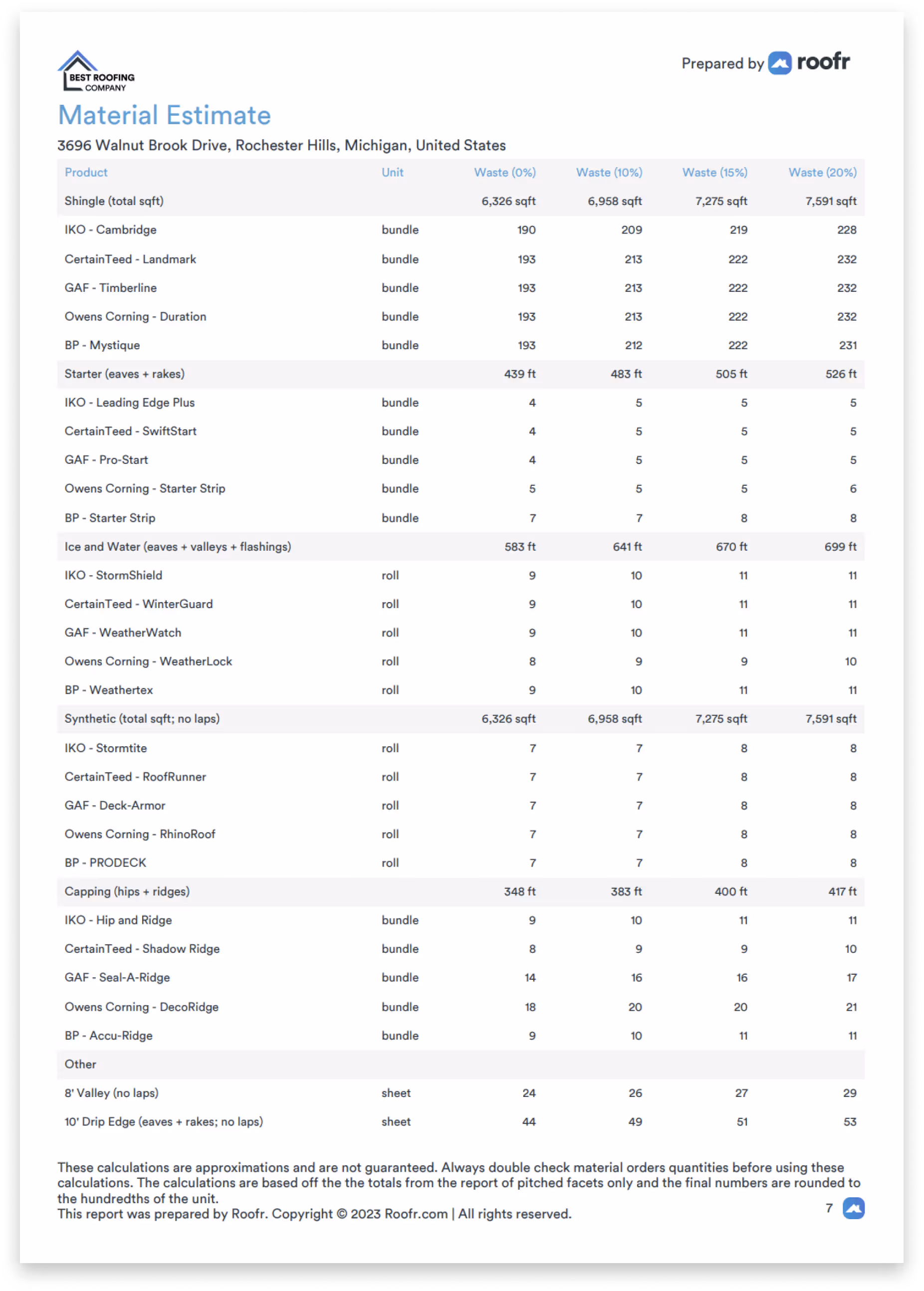 BEST ROOFING COMPANY

Prepared by roofr

Material Estimate

3696 Walnut Brook Drive, Rochester Hills, Michigan, United States

| Product | Unit | Waste (0%) | Waste (10%) | Waste (15%) | Waste (20%) |
|---|---|---|---|---|---|
| Shingle (total sqft) | | 6,326 sqft | 6,958 sqft | 7,275 sqft | 7,591 sqft |
| IKO - Cambridge | bundle | 190 | 209 | 219 | 228 |
| CertainTeed - Landmark | bundle | 193 | 213 | 222 | 232 |
| GAF - Timberline | bundle | 193 | 213 | 222 | 232 |
| Owens Corning - Duration | bundle | 193 | 213 | 222 | 232 |
| BP - Mystique | bundle | 193 | 212 | 222 | 231 |
| Starter (eaves + rakes) | | 439 ft | 483 ft | 505 ft | 526 ft |
| IKO - Leading Edge Plus | bundle | 4 | 5 | 5 | 5 |
| CertainTeed - SwiftStart | bundle | 4 | 5 | 5 | 5 |
| GAF - Pro-Start | bundle | 4 | 5 | 5 | 5 |
| Owens Corning - Starter Strip | bundle | 5 | 5 | 5 | 6 |
| BP - Starter Strip | bundle | 7 | 7 | 8 | 8 |
| Ice and Water (eaves + valleys + flashings) | | 583 ft | 641 ft | 670 ft | 699 ft |
| IKO - StormShield | roll | 9 | 10 | 11 | 11 |
| CertainTeed - WinterGuard | roll | 9 | 10 | 11 | 11 |
| GAF - WeatherWatch | roll | 9 | 10 | 11 | 11 |
| Owens Corning - WeatherLock | roll | 8 | 9 | 9 | 10 |
| BP - Weathertex | roll | 9 | 10 | 11 | 11 |
| Synthetic (total sqft; no laps) | | 6,326 sqft | 6,958 sqft | 7,275 sqft | 7,591 sqft |
| IKO - Stormtite | roll | 7 | 7 | 8 | 8 |
| CertainTeed - RoofRunner | roll | 7 | 7 | 8 | 8 |
| GAF - Deck-Armor | roll | 7 | 7 | 8 | 8 |
| Owens Corning - RhinoRoof | roll | 7 | 7 | 8 | 8 |
| BP - PRODECK | roll | 7 | 7 | 8 | 8 |
| Capping (hips + ridges) | | 348 ft | 383 ft | 400 ft | 417 ft |
| IKO - Hip and Ridge | bundle | 9 | 10 | 11 | 11 |
| CertainTeed - Shadow Ridge | bundle | 8 | 9 | 9 | 10 |
| GAF - Seal-A-Ridge | bundle | 14 | 16 | 16 | 17 |
| Owens Corning - DecoRidge | bundle | 18 | 20 | 20 | 21 |
| BP - Accu-Ridge | bundle | 9 | 10 | 11 | 11 |
| Other | | | | | |
| 8' Valley (no laps) | sheet | 24 | 26 | 27 | 29 |
| 10' Drip Edge (eaves + rakes; no laps) | sheet | 44 | 49 | 51 | 53 |

These calculations are approximations and are not guaranteed. Always double check material orders quantities before using these calculations. The calculations are based off the the totals from the report of pitched facets only and the final numbers are rounded to the hundredths of the unit.
This report was prepared by Roofr. Copyright © 2023 Roofr.com | All rights reserved.

7